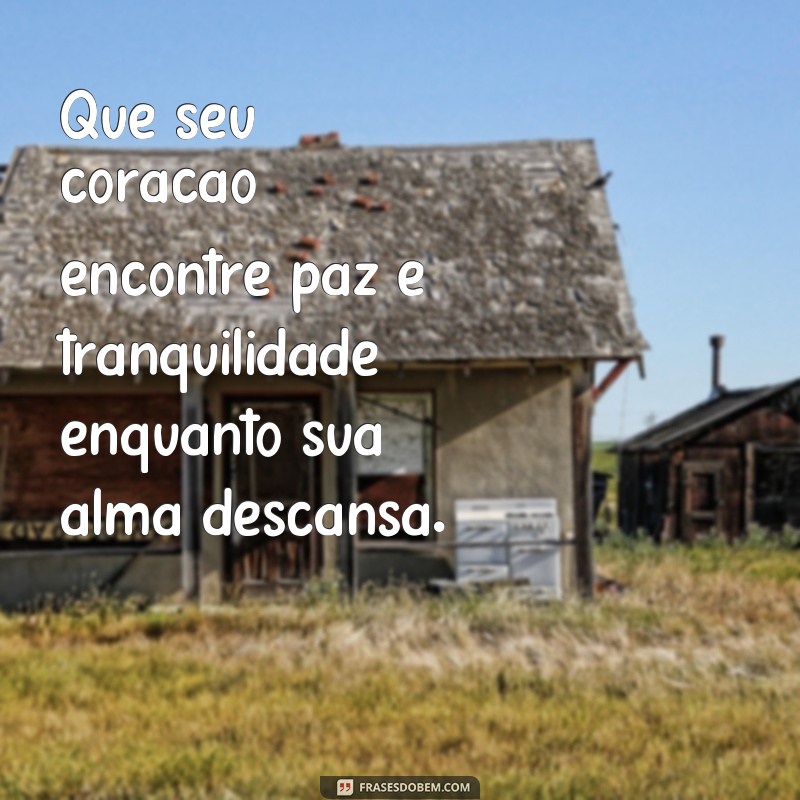 Que seu coracao encontre paz e tranquilidade enquanto sua alma descansa.

FRASESDOBEM.COM